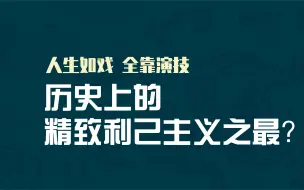 人生如戏 全靠演技

历史上的
精致利己主义之最？